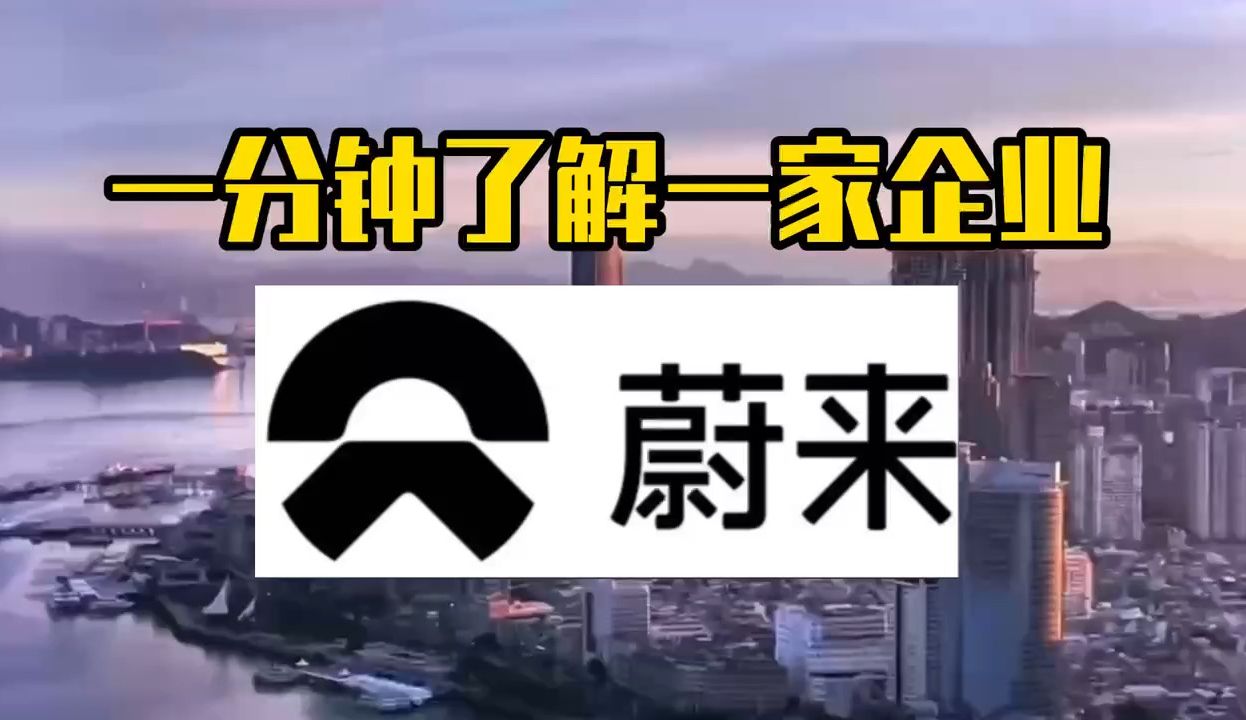 一分钟了解一家企业

蔚来